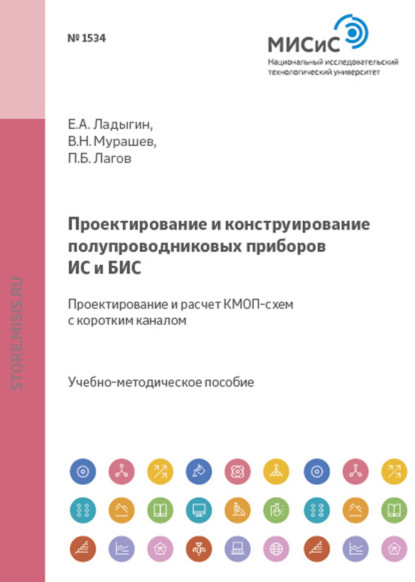 № 1534

МИСиС
Национальный исследовательский технологический университет

STORE.MISIS.RU

Е.А. Ладыгин,
В.Н. Мурашев,
П.Б. Лагов

Проектирование и конструирование полупроводниковых приборов ИС и БИС

Проектирование и расчет КМОП-схем с коротким каналом

Учебно-методическое пособие